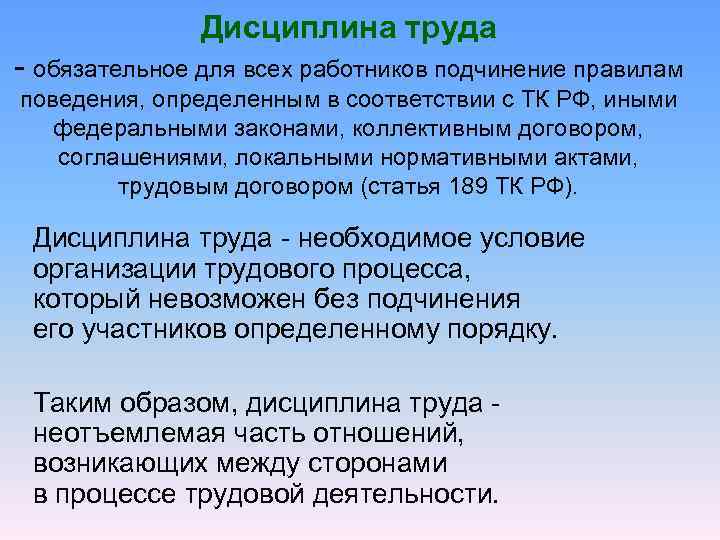 Дисциплина труда

- обязательное для всех работников подчинение правилам поведения, определенным в соответствии с ТК РФ, иными федеральными законами, коллективным договором, соглашениями, локальными нормативными актами, трудовым договором (статья 189 ТК РФ).

Дисциплина труда - необходимое условие организации трудового процесса, который невозможен без подчинения его участников определенному порядку.

Таким образом, дисциплина труда - неотъемлемая часть отношений, возникающих между сторонами в процессе трудовой деятельности.